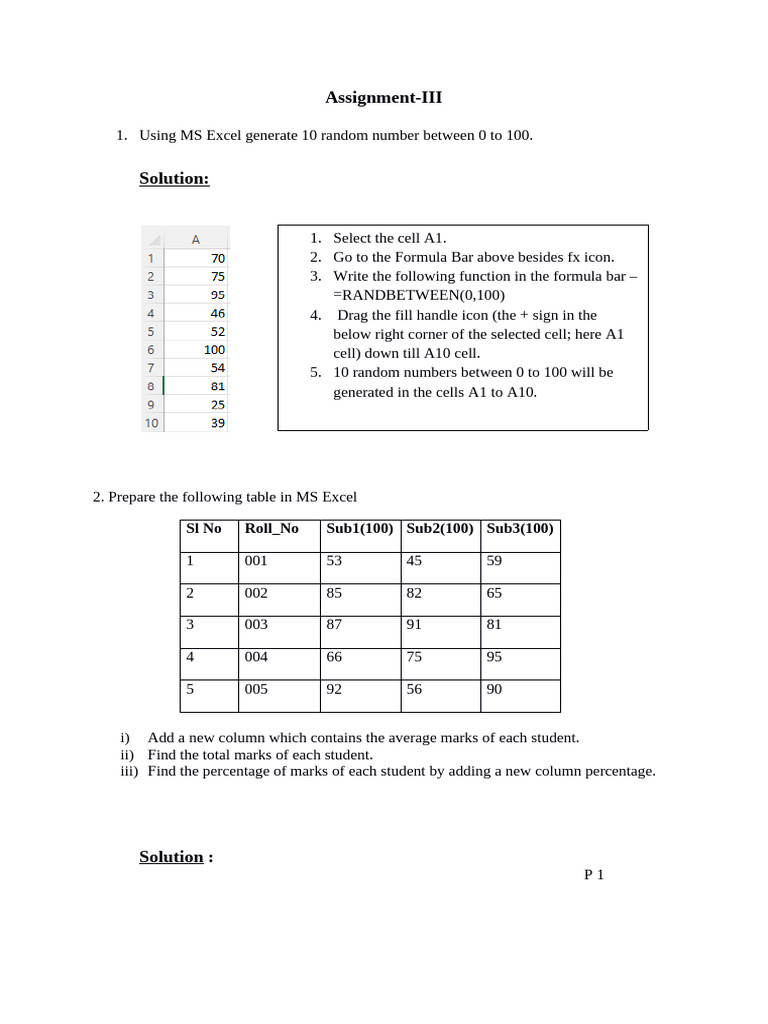 Assignment-III

1. Using MS Excel generate 10 random number between 0 to 100.

Solution:

| | A |
|---|---|
| 1 | 70 |
| 2 | 75 |
| 3 | 95 |
| 4 | 46 |
| 5 | 52 |
| 6 | 100 |
| 7 | 54 |
| 8 | 81 |
| 9 | 25 |
| 10 | 39 |

1. Select the cell A1.
2. Go to the Formula Bar above besides fx icon.
3. Write the following function in the formula bar – =RANDBETWEEN(0,100)
4. Drag the fill handle icon (the + sign in the below right corner of the selected cell; here A1 cell) down till A10 cell.
5. 10 random numbers between 0 to 100 will be generated in the cells A1 to A10.

2. Prepare the following table in MS Excel

| Sl No | Roll_No | Sub1(100) | Sub2(100) | Sub3(100) |
|---|---|---|---|---|
| 1 | 001 | 53 | 45 | 59 |
| 2 | 002 | 85 | 82 | 65 |
| 3 | 003 | 87 | 91 | 81 |
| 4 | 004 | 66 | 75 | 95 |
| 5 | 005 | 92 | 56 | 90 |

i) Add a new column which contains the average marks of each student.
ii) Find the total marks of each student.
iii) Find the percentage of marks of each student by adding a new column percentage.

Solution :

P 1